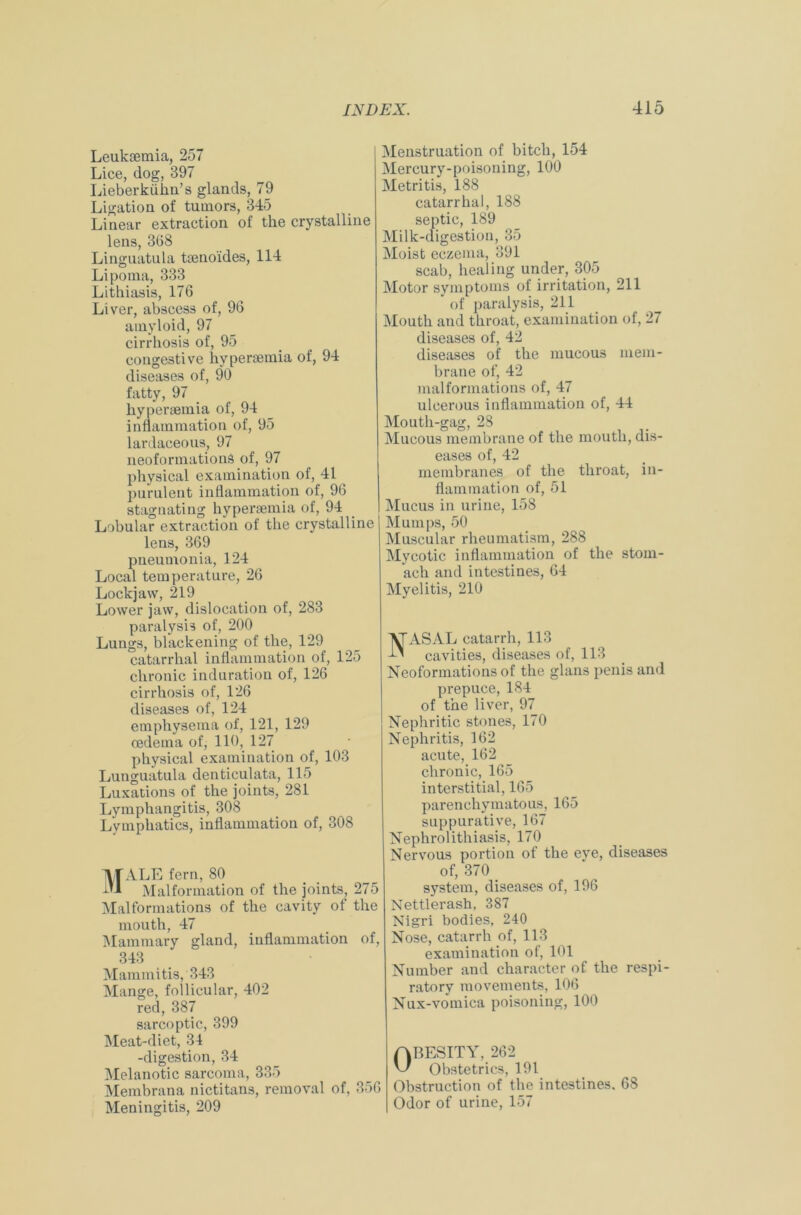 INDEX. 415

Leukæmia, 257
Lice, dog, 397
Lieberkühn's glands, 79
Ligation of tumors, 345
Linear extraction of the crystalline lens, 368
Linguatula tænoïdes, 114
Lipoma, 333
Lithiasis, 176
Liver, abscess of, 96
amyloid, 97
cirrhosis of, 95
congestive hyperæmia of, 94
diseases of, 90
fatty, 97
hyperæmia of, 94
inflammation of, 95
lardaceous, 97
neoformations of, 97
physical examination of, 41
purulent inflammation of, 96
stagnating hyperæmia of, 94
Lobular extraction of the crystalline lens, 369
pneumonia, 124
Local temperature, 26
Lockjaw, 219
Lower jaw, dislocation of, 283
paralysis of, 200
Lungs, blackening of the, 129
catarrhal inflammation of, 125
chronic induration of, 126
cirrhosis of, 126
diseases of, 124
emphysema of, 121, 129
œdema of, 110, 127
physical examination of, 103
Lunguatula denticulata, 115
Luxations of the joints, 281
Lymphangitis, 308
Lymphatics, inflammation of, 308

MALE fern, 80
Malformation of the joints, 275
Malformations of the cavity of the mouth, 47
Mammary gland, inflammation of, 343
Mammitis, 343
Mange, follicular, 402
red, 387
sarcoptic, 399
Meat-diet, 34
-digestion, 34
Melanotic sarcoma, 335
Membrana nictitans, removal of, 356
Meningitis, 209

Menstruation of bitch, 154
Mercury-poisoning, 100
Metritis, 188
catarrhal, 188
septic, 189
Milk-digestion, 35
Moist eczema, 391
scab, healing under, 305
Motor symptoms of irritation, 211
of paralysis, 211
Mouth and throat, examination of, 27
diseases of, 42
diseases of the mucous membrane of, 42
malformations of, 47
ulcerous inflammation of, 44
Mouth-gag, 28
Mucous membrane of the mouth, diseases of, 42
membranes of the throat, inflammation of, 51
Mucus in urine, 158
Mumps, 50
Muscular rheumatism, 288
Mycotic inflammation of the stomach and intestines, 64
Myelitis, 210

NASAL catarrh, 113
cavities, diseases of, 113
Neoformations of the glans penis and prepuce, 184
of the liver, 97
Nephritic stones, 170
Nephritis, 162
acute, 162
chronic, 165
interstitial, 165
parenchymatous, 165
suppurative, 167
Nephrolithiasis, 170
Nervous portion of the eye, diseases of, 370
system, diseases of, 196
Nettlerash, 387
Nigri bodies, 240
Nose, catarrh of, 113
examination of, 101
Number and character of the respiratory movements, 106
Nux-vomica poisoning, 100

OBESITY, 262
Obstetrics, 191
Obstruction of the intestines, 68
Odor of urine, 157